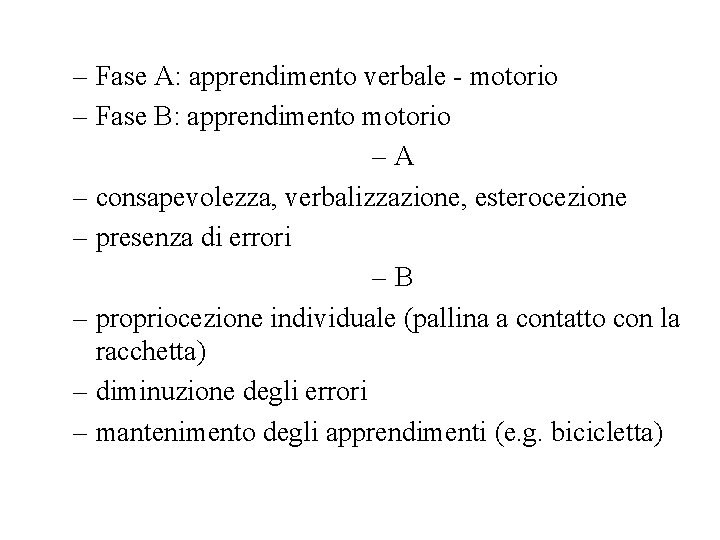 – Fase A: apprendimento verbale - motorio
– Fase B: apprendimento motorio

– A

– consapevolezza, verbalizzazione, esterocezione
– presenza di errori

– B

– propriocezione individuale (pallina a contatto con la racchetta)
– diminuzione degli errori
– mantenimento degli apprendimenti (e.g. bicicletta)